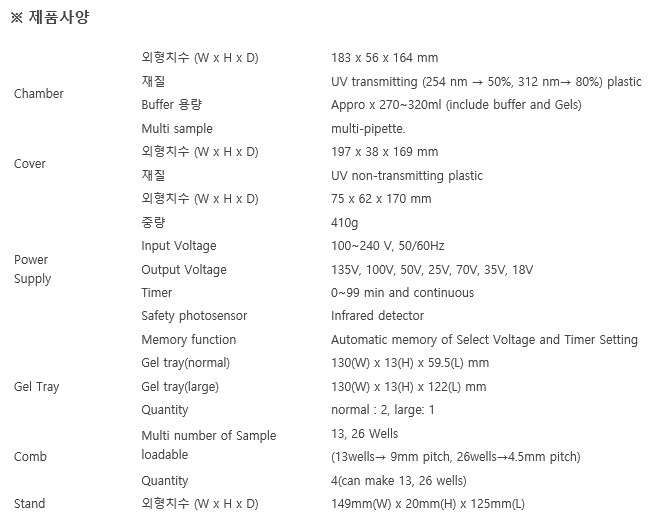 ※ 제품사양

| | | |
|---|---|---|
| Chamber | 외형치수 (W x H x D) | 183 x 56 x 164 mm |
| | 재질 | UV transmitting (254 nm → 50%, 312 nm→ 80%) plastic |
| | Buffer 용량 | Appro x 270~320ml (include buffer and Gels) |
| | Multi sample | multi-pipette. |
| Cover | 외형치수 (W x H x D) | 197 x 38 x 169 mm |
| | 재질 | UV non-transmitting plastic |
| Power Supply | 외형치수 (W x H x D) | 75 x 62 x 170 mm |
| | 중량 | 410g |
| | Input Voltage | 100~240 V, 50/60Hz |
| | Output Voltage | 135V, 100V, 50V, 25V, 70V, 35V, 18V |
| | Timer | 0~99 min and continuous |
| | Safety photosensor | Infrared detector |
| | Memory function | Automatic memory of Select Voltage and Timer Setting |
| Gel Tray | Gel tray(normal) | 130(W) x 13(H) x 59.5(L) mm |
| | Gel tray(large) | 130(W) x 13(H) x 122(L) mm |
| | Quantity | normal : 2, large: 1 |
| Comb | Multi number of Sample loadable | 13, 26 Wells (13wells→ 9mm pitch, 26wells→4.5mm pitch) |
| | Quantity | 4(can make 13, 26 wells) |
| Stand | 외형치수 (W x H x D) | 149mm(W) x 20mm(H) x 125mm(L) |